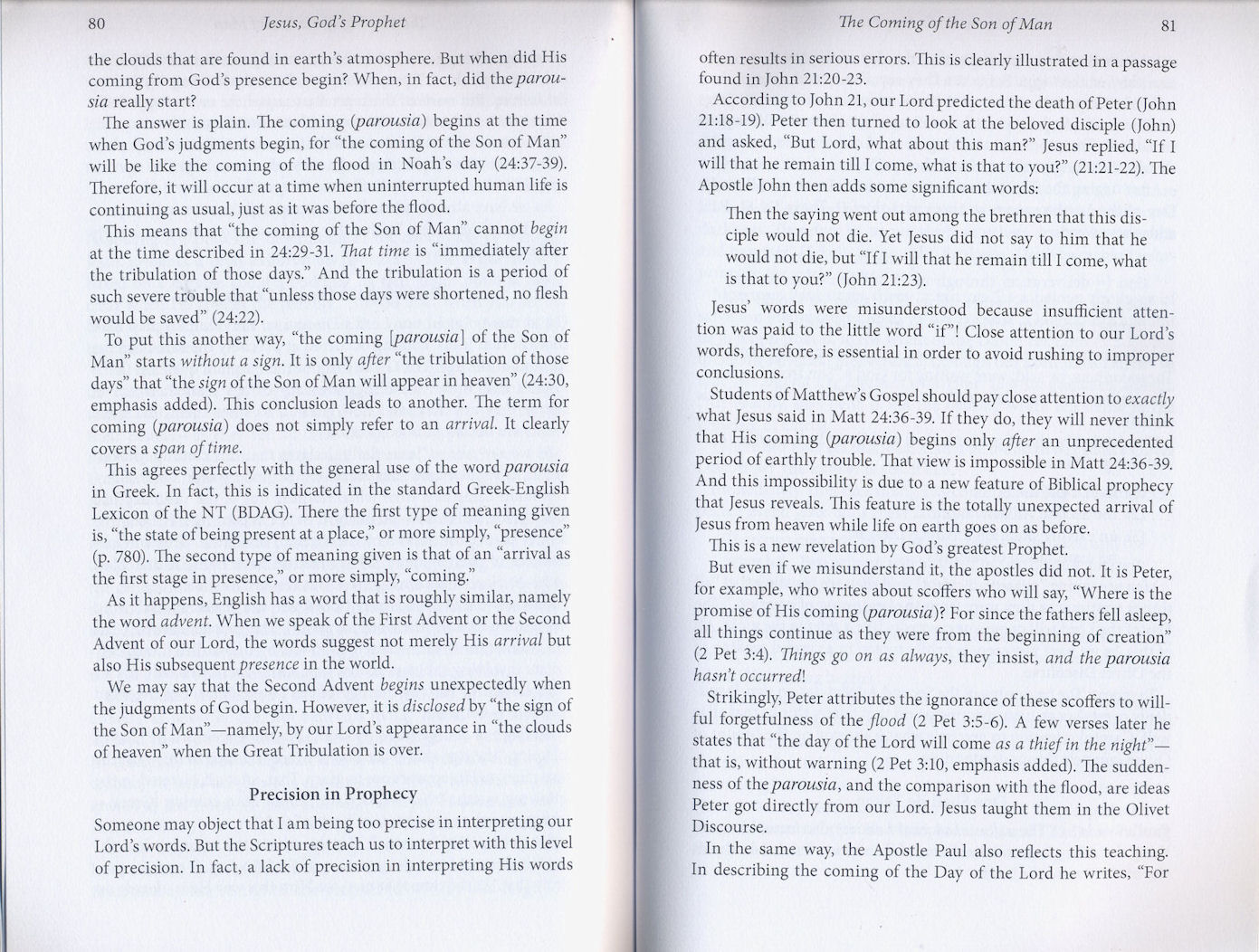 80 Jesus, God's Prophet

the clouds that are found in earth's atmosphere. But when did His coming from God's presence begin? When, in fact, did the parousia really start?

The answer is plain. The coming (parousia) begins at the time when God's judgments begin, for "the coming of the Son of Man" will be like the coming of the flood in Noah's day (24:37-39). Therefore, it will occur at a time when uninterrupted human life is continuing as usual, just as it was before the flood.

This means that "the coming of the Son of Man" cannot begin at the time described in 24:29-31. That time is "immediately after the tribulation of those days." And the tribulation is a period of such severe trouble that "unless those days were shortened, no flesh would be saved" (24:22).

To put this another way, "the coming [parousia] of the Son of Man" starts without a sign. It is only after "the tribulation of those days" that "the sign of the Son of Man will appear in heaven" (24:30, emphasis added). This conclusion leads to another. The term for coming (parousia) does not simply refer to an arrival. It clearly covers a span of time.

This agrees perfectly with the general use of the word parousia in Greek. In fact, this is indicated in the standard Greek-English Lexicon of the NT (BDAG). There the first type of meaning given is, "the state of being present at a place," or more simply, "presence" (p. 780). The second type of meaning given is that of an "arrival as the first stage in presence," or more simply, "coming."

As it happens, English has a word that is roughly similar, namely the word advent. When we speak of the First Advent or the Second Advent of our Lord, the words suggest not merely His arrival but also His subsequent presence in the world.

We may say that the Second Advent begins unexpectedly when the judgments of God begin. However, it is disclosed by "the sign of the Son of Man"—namely, by our Lord's appearance in "the clouds of heaven" when the Great Tribulation is over.

Precision in Prophecy

Someone may object that I am being too precise in interpreting our Lord's words. But the Scriptures teach us to interpret with this level of precision. In fact, a lack of precision in interpreting His words

The Coming of the Son of Man 81

often results in serious errors. This is clearly illustrated in a passage found in John 21:20-23.

According to John 21, our Lord predicted the death of Peter (John 21:18-19). Peter then turned to look at the beloved disciple (John) and asked, "But Lord, what about this man?" Jesus replied, "If I will that he remain till I come, what is that to you?" (21:21-22). The Apostle John then adds some significant words:

Then the saying went out among the brethren that this disciple would not die. Yet Jesus did not say to him that he would not die, but "If I will that he remain till I come, what is that to you?" (John 21:23).

Jesus' words were misunderstood because insufficient attention was paid to the little word "if"! Close attention to our Lord's words, therefore, is essential in order to avoid rushing to improper conclusions.

Students of Matthew's Gospel should pay close attention to exactly what Jesus said in Matt 24:36-39. If they do, they will never think that His coming (parousia) begins only after an unprecedented period of earthly trouble. That view is impossible in Matt 24:36-39. And this impossibility is due to a new feature of Biblical prophecy that Jesus reveals. This feature is the totally unexpected arrival of Jesus from heaven while life on earth goes on as before.

This is a new revelation by God's greatest Prophet.

But even if we misunderstand it, the apostles did not. It is Peter, for example, who writes about scoffers who will say, "Where is the promise of His coming (parousia)? For since the fathers fell asleep, all things continue as they were from the beginning of creation" (2 Pet 3:4). Things go on as always, they insist, and the parousia hasn't occurred!

Strikingly, Peter attributes the ignorance of these scoffers to willful forgetfulness of the flood (2 Pet 3:5-6). A few verses later he states that "the day of the Lord will come as a thief in the night"—that is, without warning (2 Pet 3:10, emphasis added). The suddenness of the parousia, and the comparison with the flood, are ideas Peter got directly from our Lord. Jesus taught them in the Olivet Discourse.

In the same way, the Apostle Paul also reflects this teaching. In describing the coming of the Day of the Lord he writes, "For